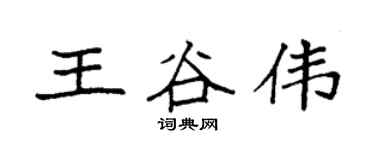 王谷伟

词典网